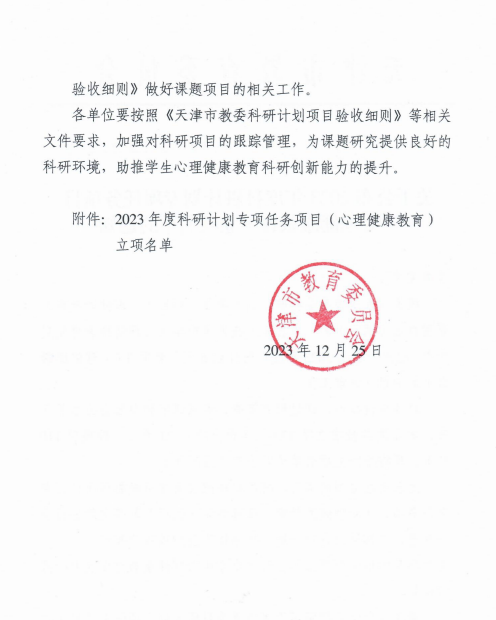 验收细则》做好课题项目的相关工作。

各单位要按照《天津市教委科研计划项目验收细则》等相关文件要求，加强对科研项目的跟踪管理，为课题研究提供良好的科研环境，助推学生心理健康教育科研创新能力的提升。

附件：2023 年度科研计划专项任务项目（心理健康教育）立项名单

天津市教育委员会

2023 年 12 月 25 日